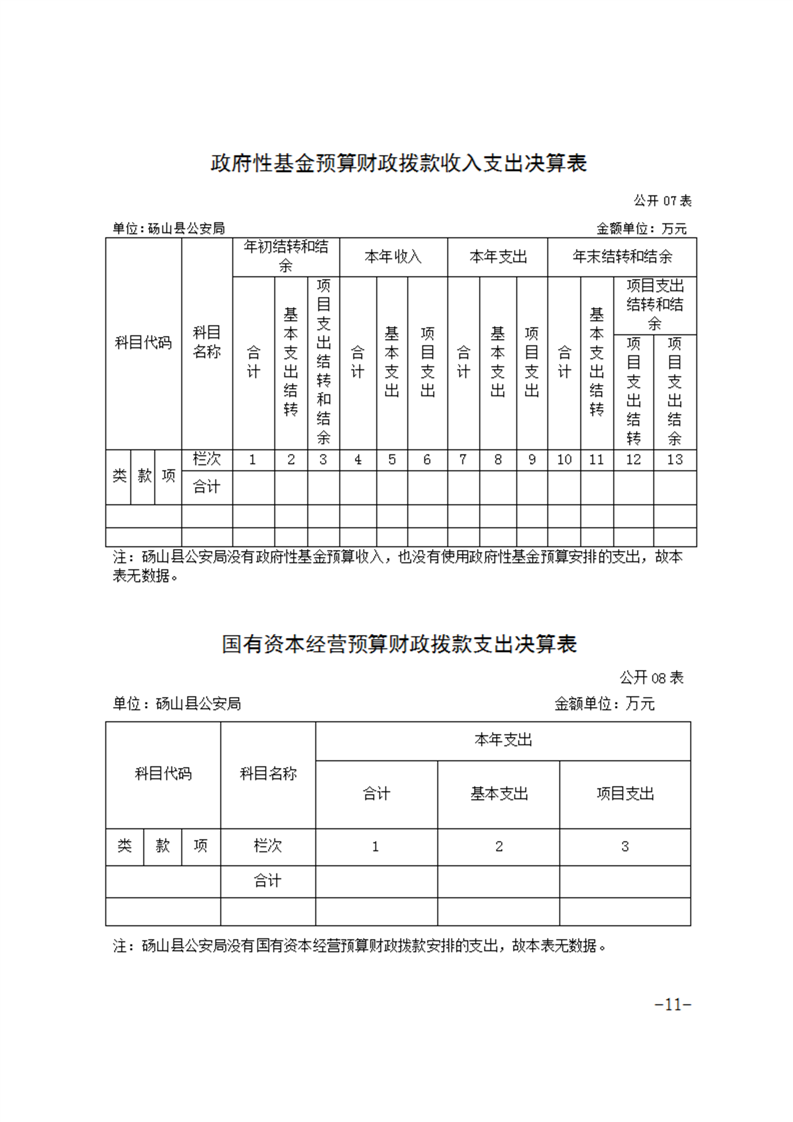 政府性基金预算财政拨款收入支出决算表

公开 07 表

单位：砀山县公安局

金额单位：万元

| 科目代码 | | | 科目名称 | 年初结转和结余 | | | 本年收入 | | | 本年支出 | | | 年末结转和结余 | | | |
|---|---|---|---|---|---|---|---|---|---|---|---|---|---|---|---|---|
| | | | | 合计 | 基本支出结转 | 项目支出结转和结余 | 合计 | 基本支出 | 项目支出 | 合计 | 基本支出 | 项目支出 | 合计 | 基本支出结转 | 项目支出结转和结余 | |
| | | | | | | | | | | | | | | | 项目支出结转 | 项目支出结余 |
| 类 | 款 | 项 | 栏次 | 1 | 2 | 3 | 4 | 5 | 6 | 7 | 8 | 9 | 10 | 11 | 12 | 13 |
| | | | 合计 | | | | | | | | | | | | | |
| | | | | | | | | | | | | | | | | |
| | | | | | | | | | | | | | | | | |

注：砀山县公安局没有政府性基金预算收入，也没有使用政府性基金预算安排的支出，故本表无数据。

国有资本经营预算财政拨款支出决算表

公开 08 表

单位：砀山县公安局

金额单位：万元

| 科目代码 | | | 科目名称 | 本年支出 | | |
|---|---|---|---|---|---|---|
| | | | | 合计 | 基本支出 | 项目支出 |
| 类 | 款 | 项 | 栏次 | 1 | 2 | 3 |
| | | | 合计 | | | |
| | | | | | | |

注：砀山县公安局没有国有资本经营预算财政拨款安排的支出，故本表无数据。

-11-